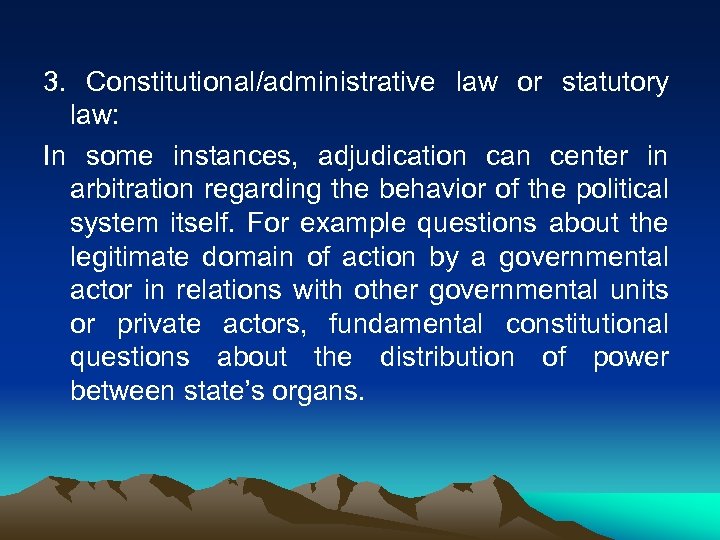 3. Constitutional/administrative law or statutory law:

In some instances, adjudication can center in arbitration regarding the behavior of the political system itself. For example questions about the legitimate domain of action by a governmental actor in relations with other governmental units or private actors, fundamental constitutional questions about the distribution of power between state’s organs.